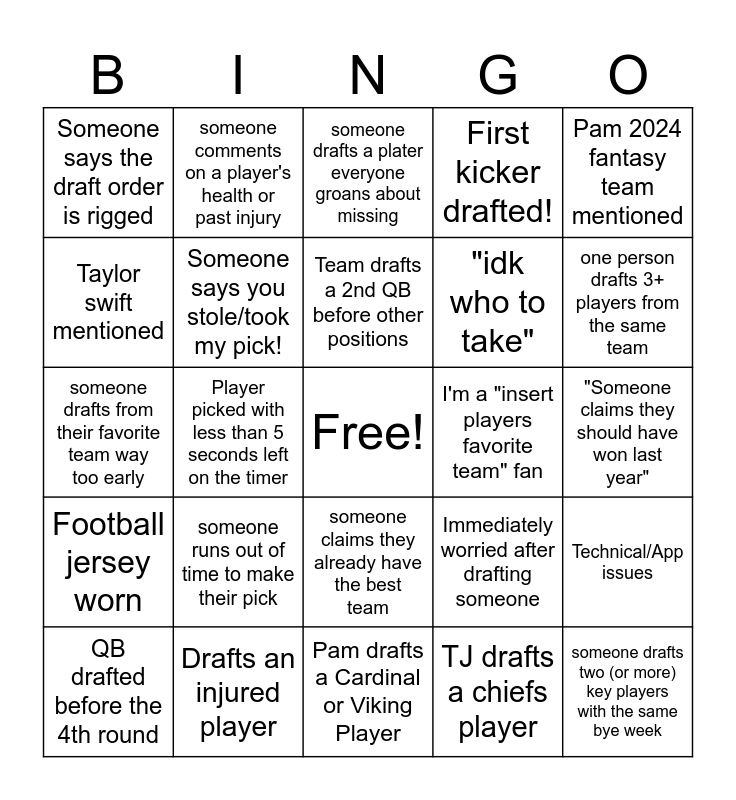 | B | I | N | G | O |
|---|---|---|---|---|
| Someone says the draft order is rigged | someone comments on a player's health or past injury | someone drafts a plater everyone groans about missing | First kicker drafted! | Pam 2024 fantasy team mentioned |
| Taylor swift mentioned | Someone says you stole/took my pick! | Team drafts a 2nd QB before other positions | "idk who to take" | one person drafts 3+ players from the same team |
| someone drafts from their favorite team way too early | Player picked with less than 5 seconds left on the timer | Free! | I'm a "insert players favorite team" fan | "Someone claims they should have won last year" |
| Football jersey worn | someone runs out of time to make their pick | someone claims they already have the best team | Immediately worried after drafting someone | Technical/App issues |
| QB drafted before the 4th round | Drafts an injured player | Pam drafts a Cardinal or Viking Player | TJ drafts a chiefs player | someone drafts two (or more) key players with the same bye week |